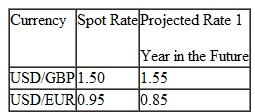 | Currency | Spot Rate | Projected Rate 1 Year in the Future |
|---|---|---|
| USD/GBP | 1.50 | 1.55 |
| USD/EUR | 0.95 | 0.85 |